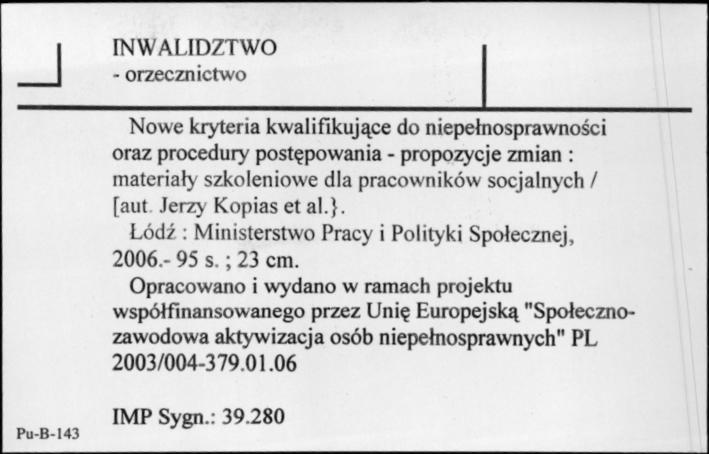 INWALIDZTWO
- orzecznictwo

Nowe kryteria kwalifikujące do niepełnosprawności oraz procedury postępowania - propozycje zmian : materiały szkoleniowe dla pracowników socjalnych / [aut. Jerzy Kopias et al.}.
Łódź : Ministerstwo Pracy i Polityki Społecznej, 2006.- 95 s. ; 23 cm.
Opracowano i wydano w ramach projektu współfinansowanego przez Unię Europejską "Społeczno-zawodowa aktywizacja osób niepełnosprawnych" PL 2003/004-379.01.06

IMP Sygn.: 39.280

Pu-B-143